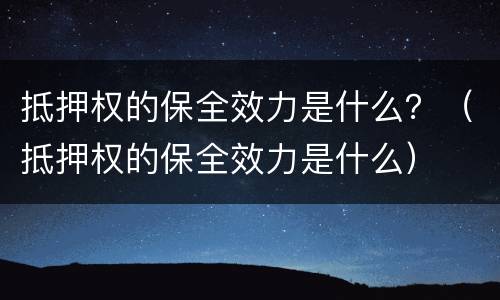 抵押权的保全效力是什么？（抵押权的保全效力是什么）